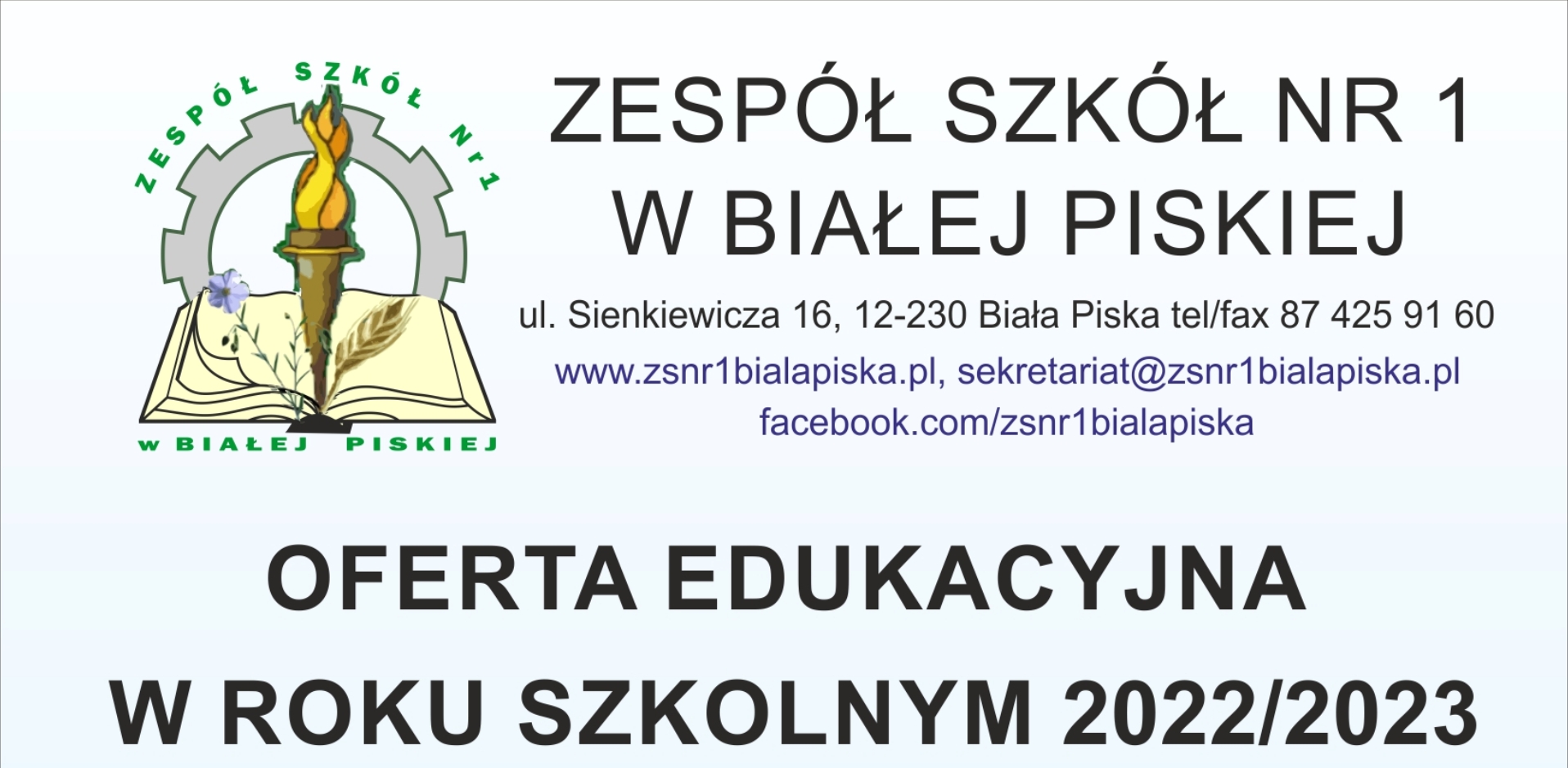 ZESPÓŁ SZKÓŁ Nr1
w BIAŁEJ PISKIEJ

ZESPÓŁ SZKÓŁ NR 1
W BIAŁEJ PISKIEJ

ul. Sienkiewicza 16, 12-230 Biała Piska tel/fax 87 425 91 60
www.zsnr1bialapiska.pl, sekretariat@zsnr1bialapiska.pl
facebook.com/zsnr1bialapiska

OFERTA EDUKACYJNA
W ROKU SZKOLNYM 2022/2023